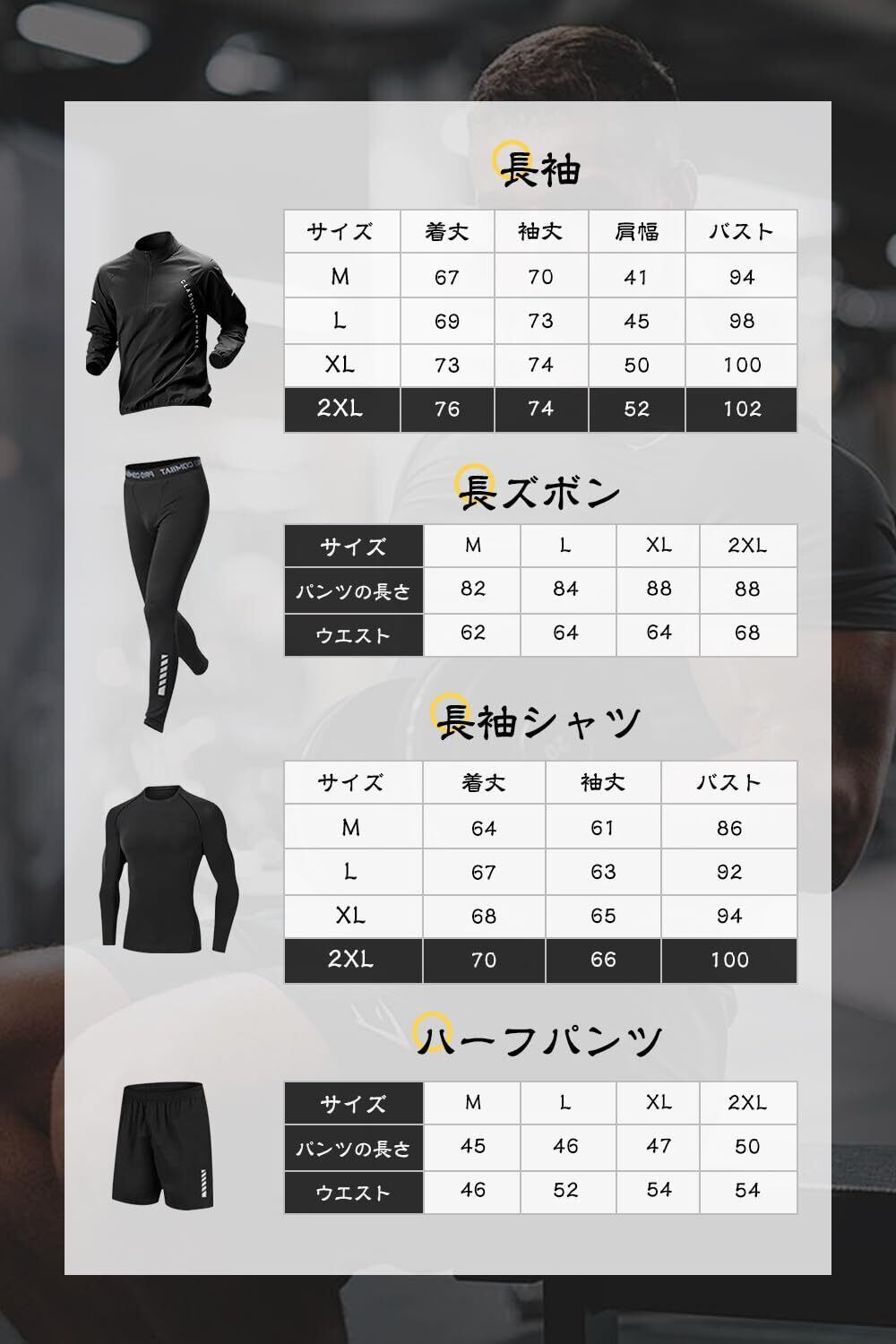 長袖

| サイズ | 着丈 | 袖丈 | 肩幅 | バスト |
|---|---|---|---|---|
| M | 67 | 70 | 41 | 94 |
| L | 69 | 73 | 45 | 98 |
| XL | 73 | 74 | 50 | 100 |
| 2XL | 76 | 74 | 52 | 102 |

長ズボン

| サイズ | M | L | XL | 2XL |
|---|---|---|---|---|
| パンツの長さ | 82 | 84 | 88 | 88 |
| ウエスト | 62 | 64 | 64 | 68 |

長袖シャツ

| サイズ | 着丈 | 袖丈 | バスト |
|---|---|---|---|
| M | 64 | 61 | 86 |
| L | 67 | 63 | 92 |
| XL | 68 | 65 | 94 |
| 2XL | 70 | 66 | 100 |

ハーフパンツ

| サイズ | M | L | XL | 2XL |
|---|---|---|---|---|
| パンツの長さ | 45 | 46 | 47 | 50 |
| ウエスト | 46 | 52 | 54 | 54 |